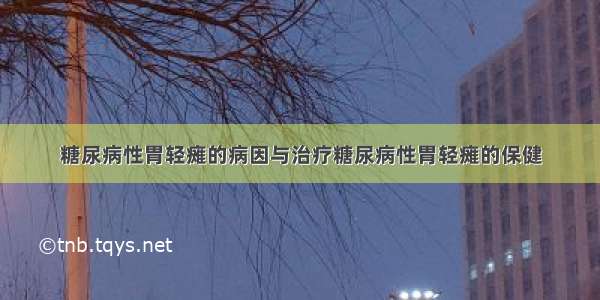 糖尿病性胃轻瘫的病因与治疗糖尿病性胃轻瘫的保健

©tnb.tqys.net